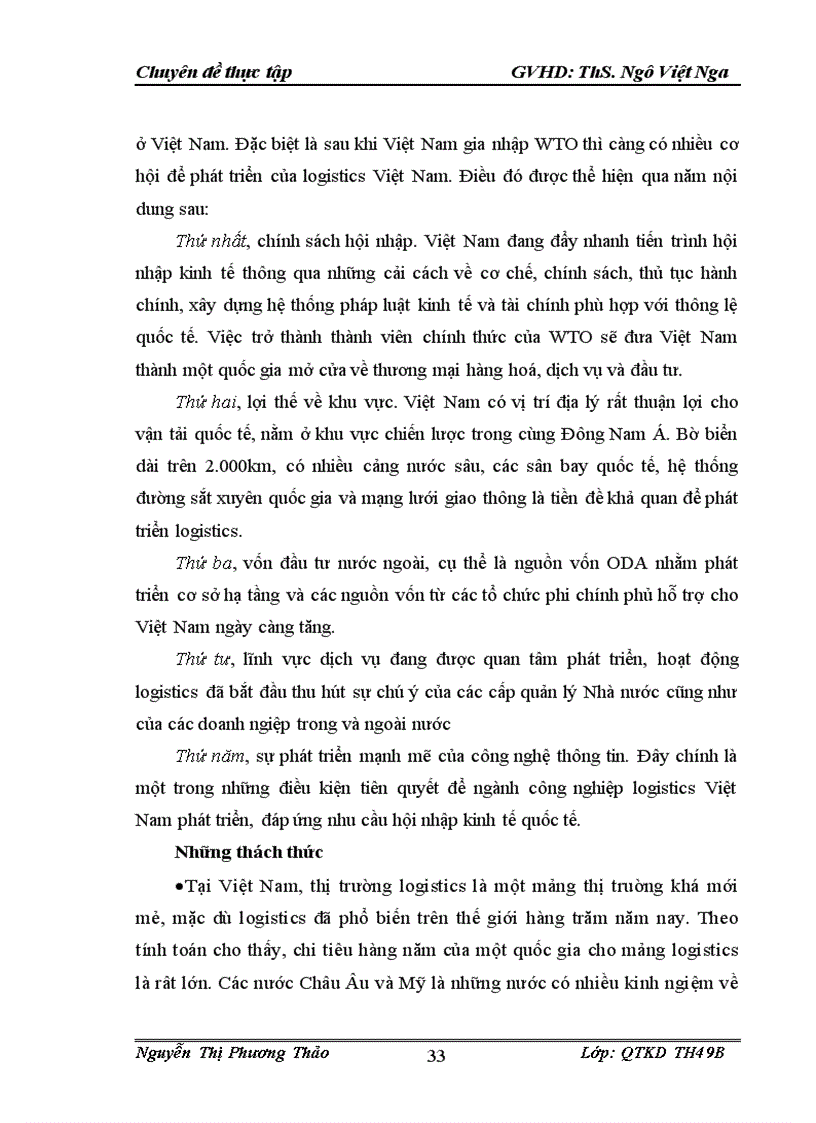 Chuyên đề thực tập GVHD: ThS. Ngô Việt Nga

ở Việt Nam. Đặc biệt là sau khi Việt Nam gia nhập WTO thì càng có nhiều cơ hội để phát triển của logistics Việt Nam. Điều đó được thể hiện qua năm nội dung sau:

Thứ nhất, chính sách hội nhập. Việt Nam đang đẩy nhanh tiến trình hội nhập kinh tế thông qua những cải cách về cơ chế, chính sách, thủ tục hành chính, xây dựng hệ thống pháp luật kinh tế và tài chính phù hợp với thông lệ quốc tế. Việc trở thành thành viên chính thức của WTO sẽ đưa Việt Nam thành một quốc gia mở cửa về thương mại hàng hoá, dịch vụ và đầu tư.

Thứ hai, lợi thế về khu vực. Việt Nam có vị trí địa lý rất thuận lợi cho vận tải quốc tế, nằm ở khu vực chiến lược trong cùng Đông Nam Á. Bờ biển dài trên 2.000km, có nhiều cảng nước sâu, các sân bay quốc tế, hệ thống đường sắt xuyên quốc gia và mạng lưới giao thông là tiền đề khả quan để phát triển logistics.

Thứ ba, vốn đầu tư nước ngoài, cụ thể là nguồn vốn ODA nhằm phát triển cơ sở hạ tầng và các nguồn vốn từ các tổ chức phi chính phủ hỗ trợ cho Việt Nam ngày càng tăng.

Thứ tư, lĩnh vực dịch vụ đang được quan tâm phát triển, hoạt động logistics đã bắt đầu thu hút sự chú ý của các cấp quản lý Nhà nước cũng như của các doanh nghiệp trong và ngoài nước

Thứ năm, sự phát triển mạnh mẽ của công nghệ thông tin. Đây chính là một trong những điều kiện tiên quyết để ngành công nghiệp logistics Việt Nam phát triển, đáp ứng nhu cầu hội nhập kinh tế quốc tế.

Những thách thức

•Tại Việt Nam, thị trường logistics là một mảng thị trường khá mới mẻ, mặc dù logistics đã phổ biến trên thế giới hàng trăm năm nay. Theo tính toán cho thấy, chi tiêu hàng năm của một quốc gia cho mảng logistics là rất lớn. Các nước Châu Âu và Mỹ là những nước có nhiều kinh ngiệm về

Nguyễn Thị Phương Thảo 33 Lớp: QTKD TH49B